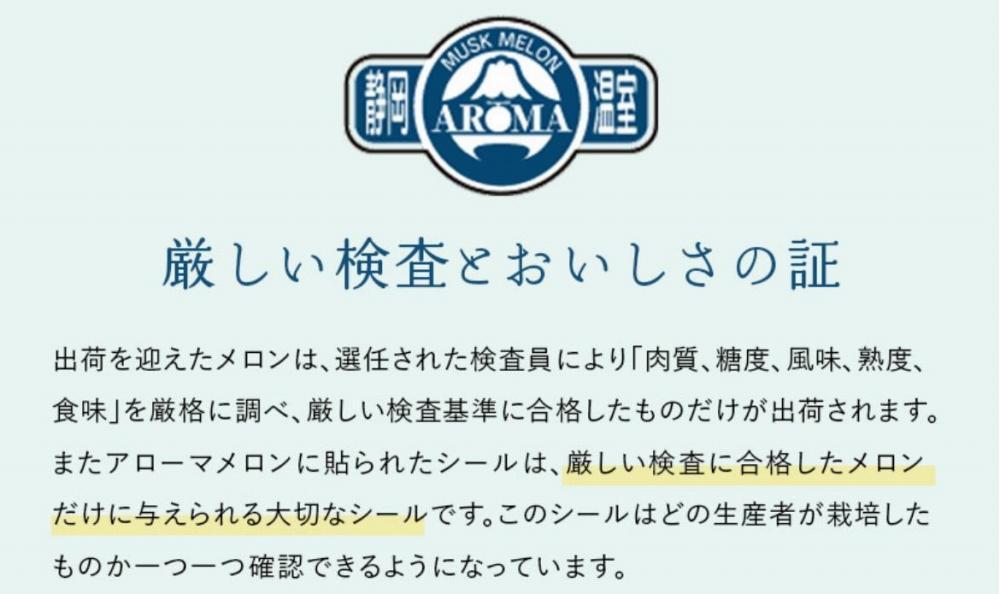 静岡 MUSK MELON AROMA 温室

厳しい検査とおいしさの証

出荷を迎えたメロンは、選任された検査員により「肉質、糖度、風味、熟度、食味」を厳格に調べ、厳しい検査基準に合格したものだけが出荷されます。またアローマメロンに貼られたシールは、厳しい検査に合格したメロンだけに与えられる大切なシールです。このシールはどの生産者が栽培したものか一つ一つ確認できるようになっています。